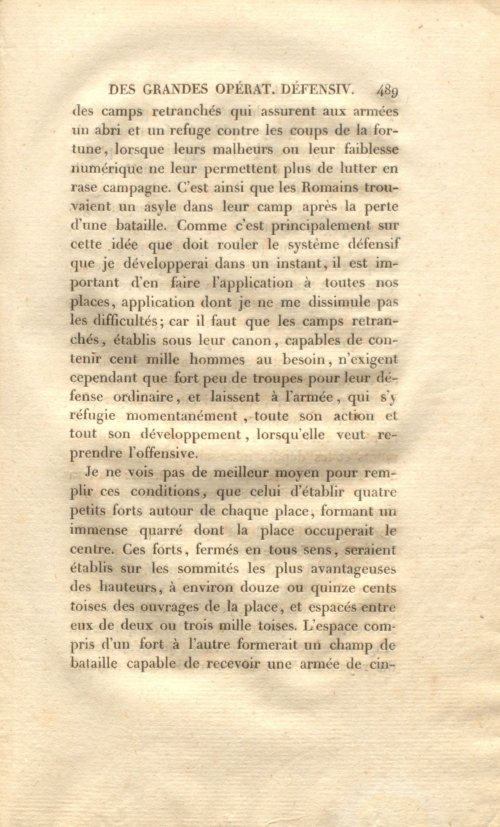 DES GRANDES OPÉRAT. DÉFENSIV. 489

des camps retranchés qui assurent aux armées un abri et un refuge contre les coups de la fortune, lorsque leurs malheurs ou leur faiblesse numérique ne leur permettent plus de lutter en rase campagne. C'est ainsi que les Romains trouvaient un asyle dans leur camp après la perte d'une bataille. Comme c'est principalement sur cette idée que doit rouler le système défensif que je développerai dans un instant, il est important d'en faire l'application à toutes nos places, application dont je ne me dissimule pas les difficultés; car il faut que les camps retranchés, établis sous leur canon, capables de contenir cent mille hommes au besoin, n'exigent cependant que fort peu de troupes pour leur défense ordinaire, et laissent à l'armée, qui s'y réfugie momentanément, toute son action et tout son développement, lorsqu'elle veut reprendre l'offensive.

Je ne vois pas de meilleur moyen pour remplir ces conditions, que celui d'établir quatre petits forts autour de chaque place, formant un immense quarré dont la place occuperait le centre. Ces forts, fermés en tous sens, seraient établis sur les sommités les plus avantageuses des hauteurs, à environ douze ou quinze cents toises des ouvrages de la place, et espacés entre eux de deux ou trois mille toises. L'espace compris d'un fort à l'autre formerait un champ de bataille capable de recevoir une armée de cin-